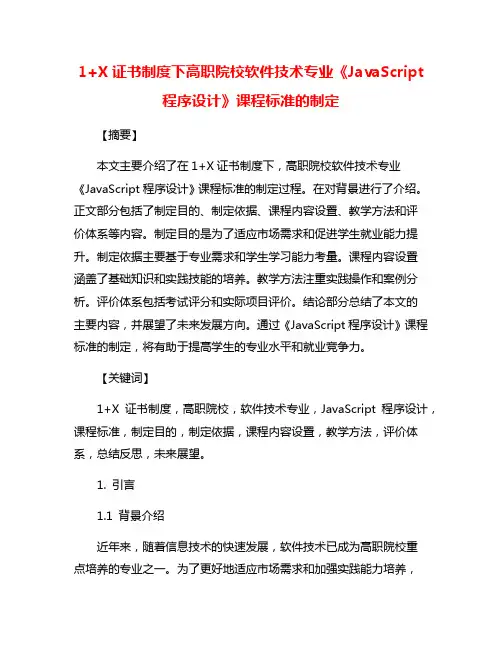 1+X 证书制度下高职院校软件技术专业《JavaScript 程序设计》课程标准的制定

【摘要】

本文主要介绍了在 1+X 证书制度下，高职院校软件技术专业《JavaScript 程序设计》课程标准的制定过程。在对背景进行了介绍。正文部分包括了制定目的、制定依据、课程内容设置、教学方法和评价体系等内容。制定目的是为了适应市场需求和促进学生就业能力提升。制定依据主要基于专业需求和学生学习能力考量。课程内容设置涵盖了基础知识和实践技能的培养。教学方法注重实践操作和案例分析。评价体系包括考试评分和实际项目评价。结论部分总结了本文的主要内容，并展望了未来发展方向。通过《JavaScript 程序设计》课程标准的制定，将有助于提高学生的专业水平和就业竞争力。

【关键词】

1+X 证书制度，高职院校，软件技术专业，JavaScript 程序设计，课程标准，制定目的，制定依据，课程内容设置，教学方法，评价体系，总结反思，未来展望。

1. 引言

1.1 背景介绍

近年来，随着信息技术的快速发展，软件技术已成为高职院校重点培养的专业之一。为了更好地适应市场需求和加强实践能力培养，